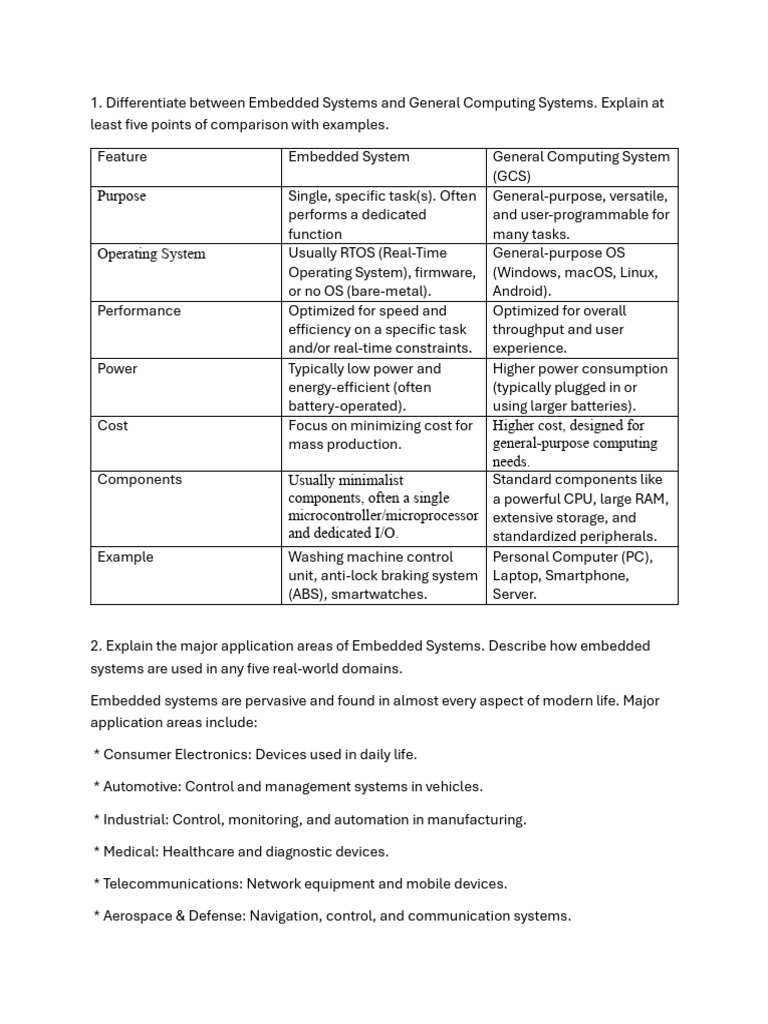 1. Differentiate between Embedded Systems and General Computing Systems. Explain at least five points of comparison with examples.

| Feature | Embedded System | General Computing System (GCS) |
|---|---|---|
| Purpose | Single, specific task(s). Often performs a dedicated function | General-purpose, versatile, and user-programmable for many tasks. |
| Operating System | Usually RTOS (Real-Time Operating System), firmware, or no OS (bare-metal). | General-purpose OS (Windows, macOS, Linux, Android). |
| Performance | Optimized for speed and efficiency on a specific task and/or real-time constraints. | Optimized for overall throughput and user experience. |
| Power | Typically low power and energy-efficient (often battery-operated). | Higher power consumption (typically plugged in or using larger batteries). |
| Cost | Focus on minimizing cost for mass production. | Higher cost, designed for general-purpose computing needs. |
| Components | Usually minimalist components, often a single microcontroller/microprocessor and dedicated I/O. | Standard components like a powerful CPU, large RAM, extensive storage, and standardized peripherals. |
| Example | Washing machine control unit, anti-lock braking system (ABS), smartwatches. | Personal Computer (PC), Laptop, Smartphone, Server. |

2. Explain the major application areas of Embedded Systems. Describe how embedded systems are used in any five real-world domains.

Embedded systems are pervasive and found in almost every aspect of modern life. Major application areas include:

* Consumer Electronics: Devices used in daily life.

* Automotive: Control and management systems in vehicles.

* Industrial: Control, monitoring, and automation in manufacturing.

* Medical: Healthcare and diagnostic devices.

* Telecommunications: Network equipment and mobile devices.

* Aerospace & Defense: Navigation, control, and communication systems.